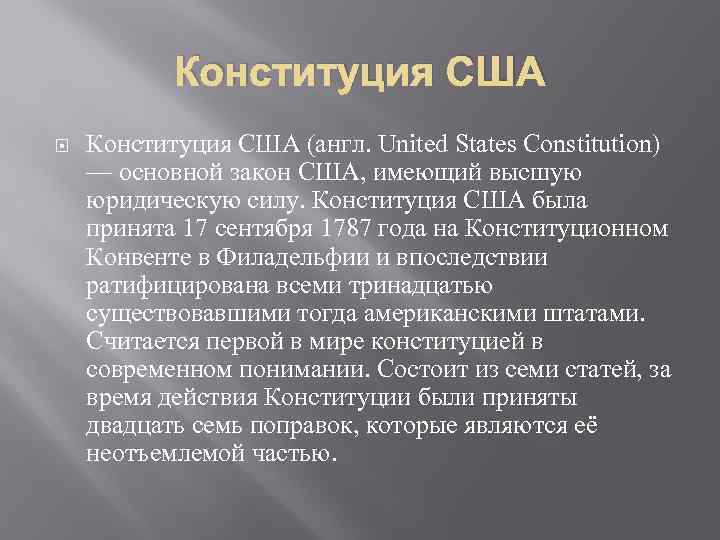 Конституция США

Конституция США (англ. United States Constitution) — основной закон США, имеющий высшую юридическую силу. Конституция США была принята 17 сентября 1787 года на Конституционном Конвенте в Филадельфии и впоследствии ратифицирована всеми тринадцатью существовавшими тогда американскими штатами. Считается первой в мире конституцией в современном понимании. Состоит из семи статей, за время действия Конституции были приняты двадцать семь поправок, которые являются её неотъемлемой частью.